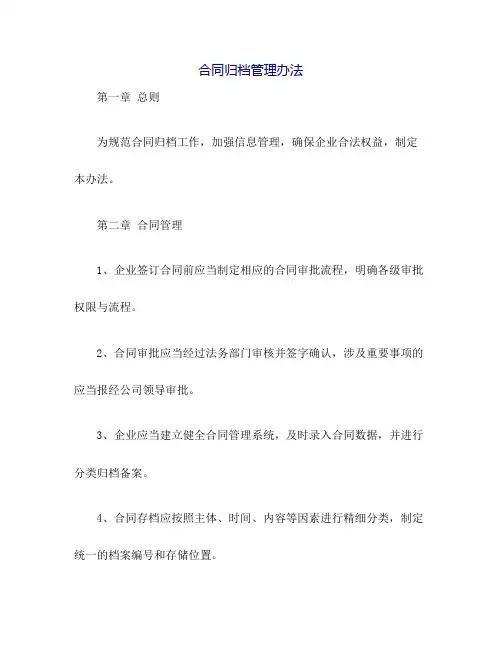 合同归档管理办法

第一章 总则

为规范合同归档工作，加强信息管理，确保企业合法权益，制定本办法。

第二章 合同管理

1、企业签订合同前应当制定相应的合同审批流程，明确各级审批权限与流程。

2、合同审批应当经过法务部门审核并签字确认，涉及重要事项的应当报经公司领导审批。

3、企业应当建立健全合同管理系统，及时录入合同数据，并进行分类归档备案。

4、合同存档应按照主体、时间、内容等因素进行精细分类，制定统一的档案编号和存储位置。